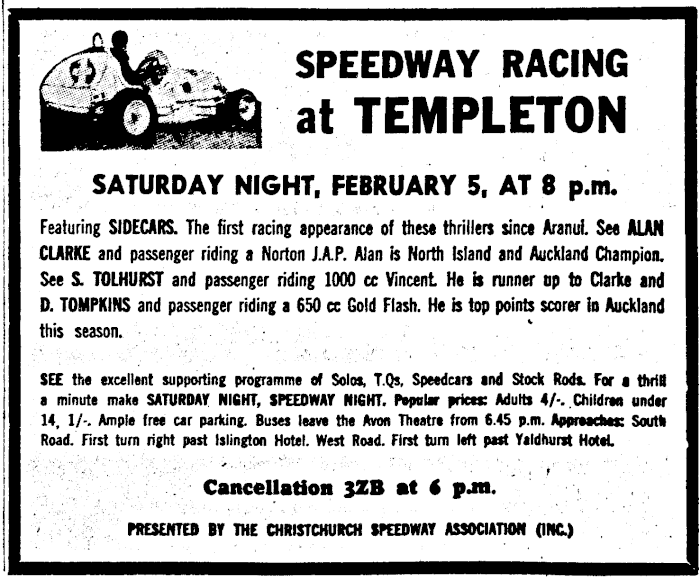 SPEEDWAY RACING at TEMPLETON

SATURDAY NIGHT, FEBRUARY 5, AT 8 p.m.

Featuring SIDECARS. The first racing appearance of these thrillers since Aranui. See ALAN CLARKE and passenger riding a Norton J.A.P. Alan is North Island and Auckland Champion. See S. TOLHURST and passenger riding 1000 cc Vincent. He is runner up to Clarke and D. TOMPKINS and passenger riding a 650 cc Gold Flash. He is top points scorer in Auckland this season.

SEE the excellent supporting programme of Solos, T.Qs, Speedcars and Stock Rods. For a thrill a minute make SATURDAY NIGHT, SPEEDWAY NIGHT. Popular prices: Adults 4/-. Children under 14, 1/-. Ample free car parking. Buses leave the Avon Theatre from 6.45 p.m. Approaches: South Road. First turn right past Islington Hotel. West Road. First turn left past Yaldhurst Hotel.

Cancellation 3ZB at 6 p.m.

PRESENTED BY THE CHRISTCHURCH SPEEDWAY ASSOCIATION (INC.)